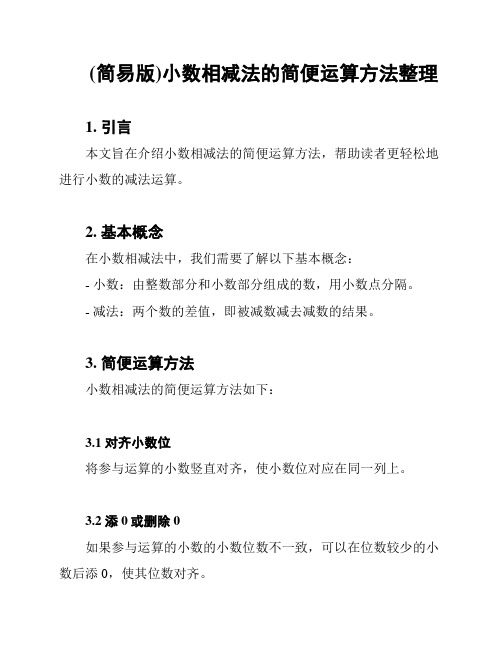 (简易版)小数相减法的简便运算方法整理

1. 引言

本文旨在介绍小数相减法的简便运算方法，帮助读者更轻松地进行小数的减法运算。

2. 基本概念

在小数相减法中，我们需要了解以下基本概念：

- 小数：由整数部分和小数部分组成的数，用小数点分隔。

- 减法：两个数的差值，即被减数减去减数的结果。

3. 简便运算方法

小数相减法的简便运算方法如下：

3.1 对齐小数位

将参与运算的小数竖直对齐，使小数位对应在同一列上。

3.2 添 0 或删除 0

如果参与运算的小数的小数位数不一致，可以在位数较少的小数后添 0，使其位数对齐。